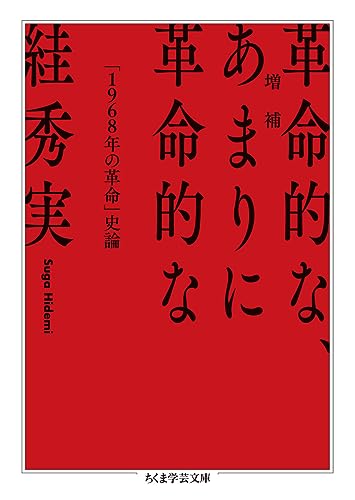 増補
革命的な、あまりに革命的な
「1968年の革命」史論

絓秀実
Suga Hidemi

ちくま学芸文庫